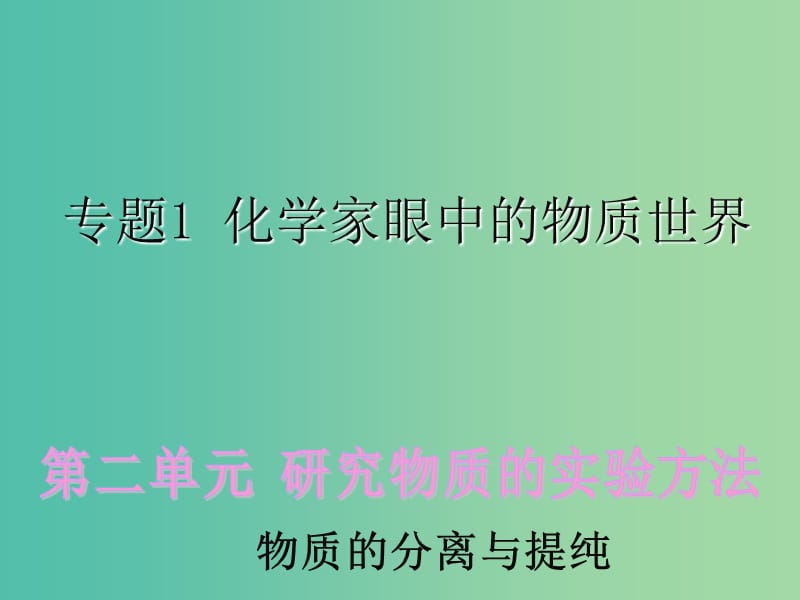 专题1 化学家眼中的物质世界

第二单元 研究物质的实验方法

物质的分离与提纯